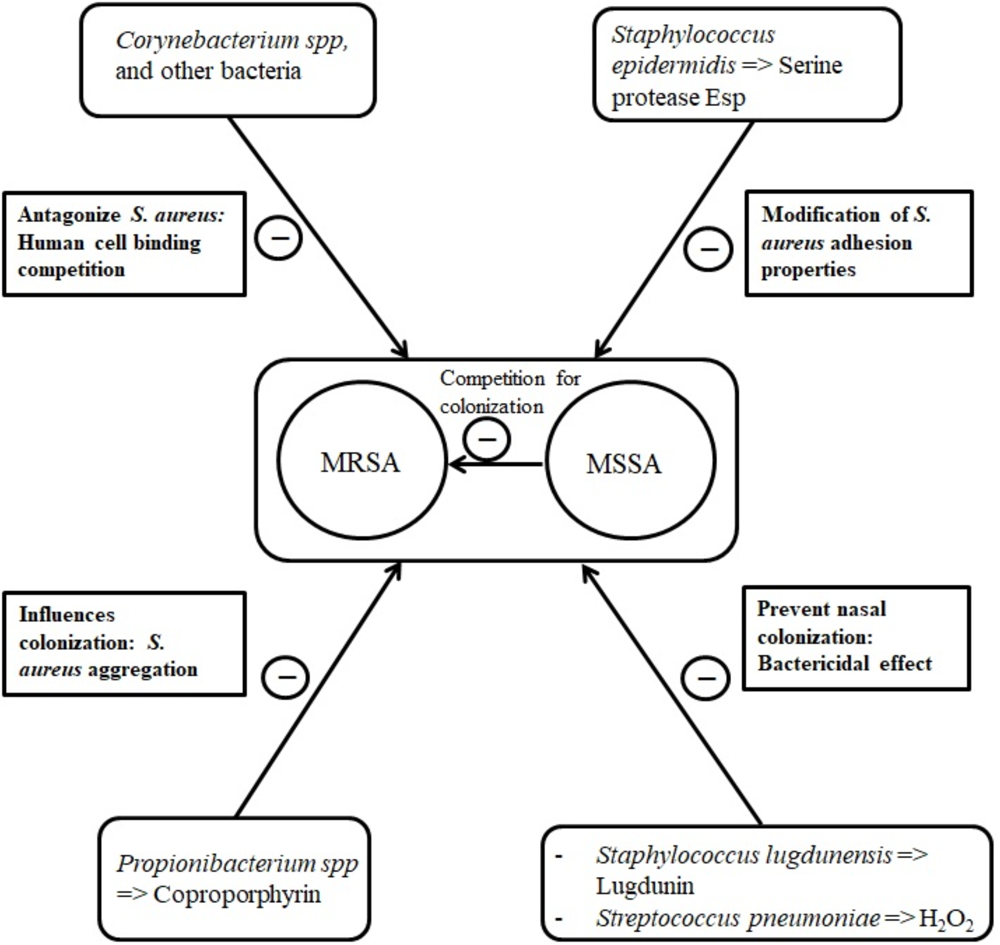 Corynebacterium spp, and other bacteria

Staphylococcus epidermidis => Serine protease Esp

Antagonize S. aureus: Human cell binding competition

−

Modification of S. aureus adhesion properties

−

Competition for colonization

−

MRSA

MSSA

Influences colonization: S. aureus aggregation

−

Prevent nasal colonization: Bactericidal effect

−

Propionibacterium spp => Coproporphyrin

- Staphylococcus lugdunensis => Lugdunin
- Streptococcus pneumoniae => $H_2O_2$